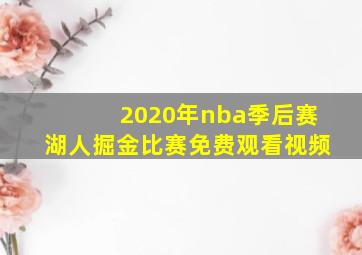 2020年nba季后赛
湖人掘金比赛免费观看视频